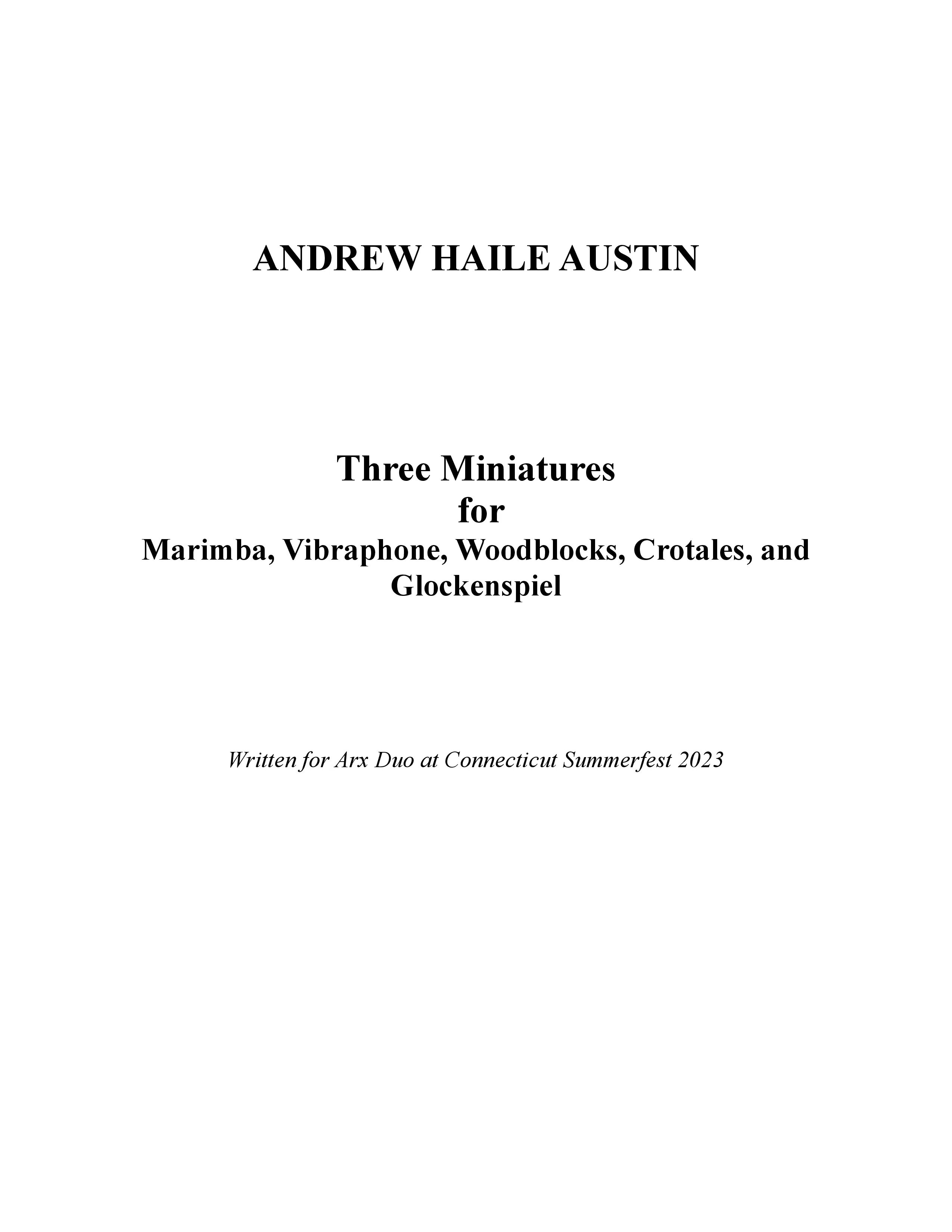 ANDREW HAILE AUSTIN

Three Miniatures
for
Marimba, Vibraphone, Woodblocks, Crotales, and Glockenspiel

Written for Arx Duo at Connecticut Summerfest 2023